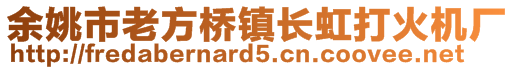 余姚市老方桥镇长虹打火机厂
http://fredabernard5.cn.coovee.net